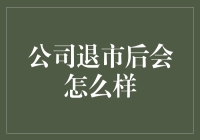 公司退市后会怎么样